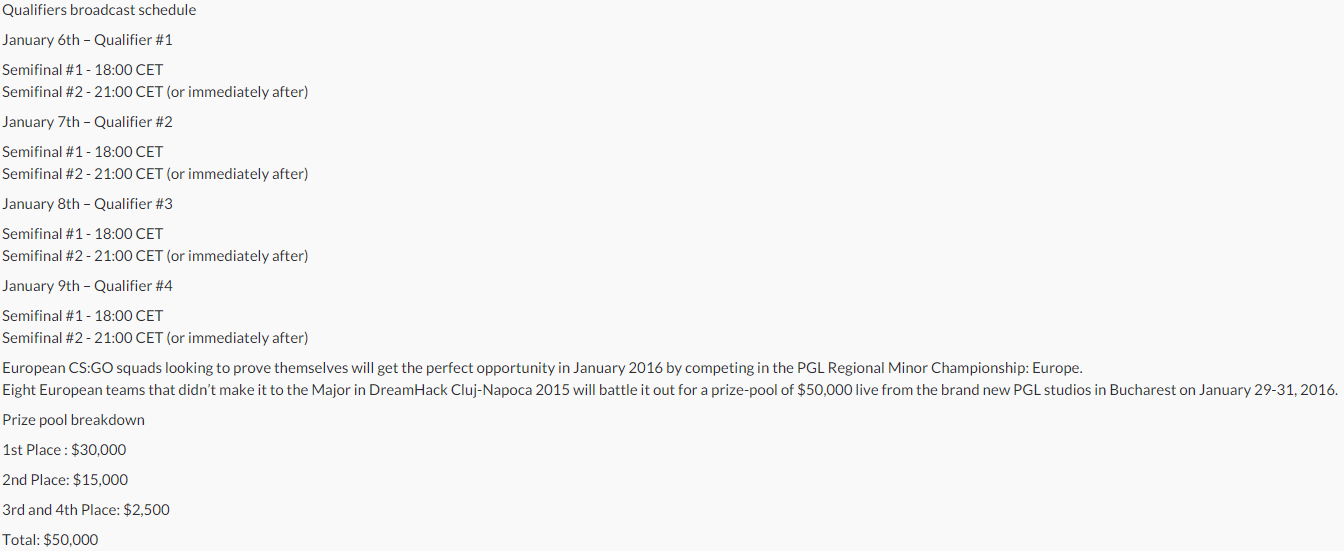 Qualifiers broadcast schedule

January 6th – Qualifier #1

Semifinal #1 - 18:00 CET
Semifinal #2 - 21:00 CET (or immediately after)

January 7th – Qualifier #2

Semifinal #1 - 18:00 CET
Semifinal #2 - 21:00 CET (or immediately after)

January 8th – Qualifier #3

Semifinal #1 - 18:00 CET
Semifinal #2 - 21:00 CET (or immediately after)

January 9th – Qualifier #4

Semifinal #1 - 18:00 CET
Semifinal #2 - 21:00 CET (or immediately after)

European CS:GO squads looking to prove themselves will get the perfect opportunity in January 2016 by competing in the PGL Regional Minor Championship: Europe.
Eight European teams that didn't make it to the Major in DreamHack Cluj-Napoca 2015 will battle it out for a prize-pool of $50,000 live from the brand new PGL studios in Bucharest on January 29-31, 2016.

Prize pool breakdown

1st Place : $30,000

2nd Place: $15,000

3rd and 4th Place: $2,500

Total: $50,000